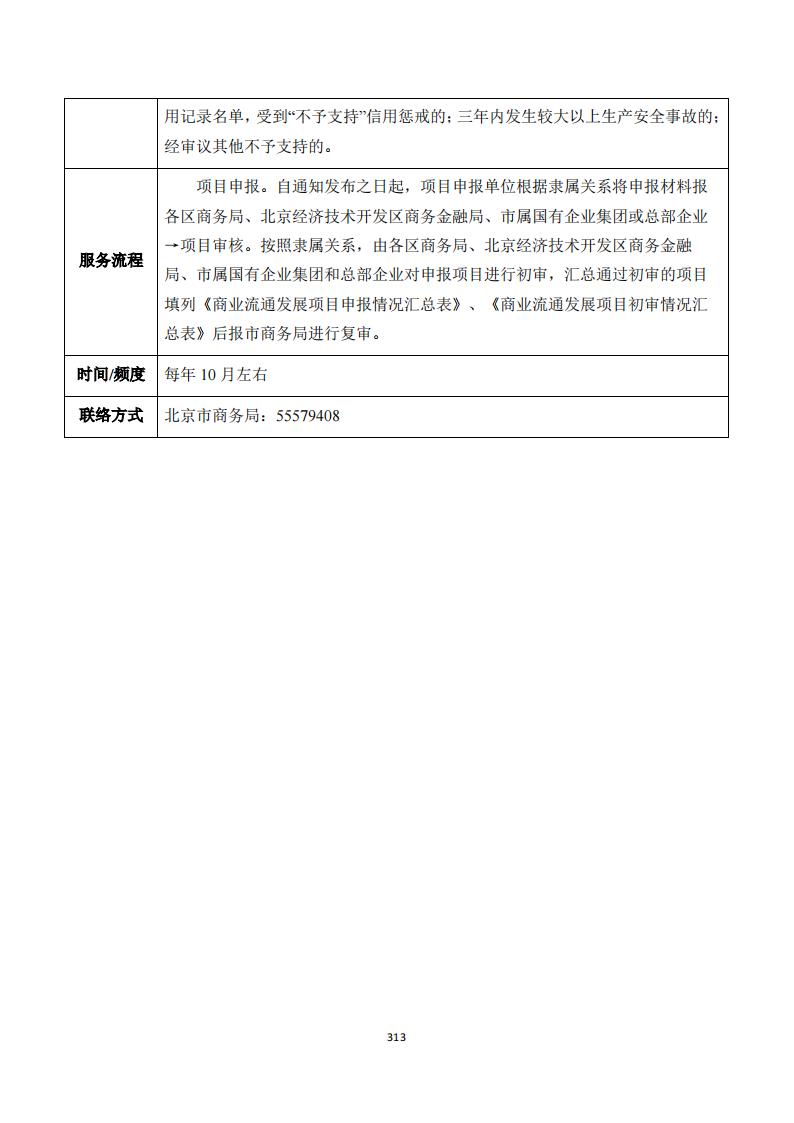 |  | 用记录名单，受到“不予支持”信用惩戒的；三年内发生较大以上生产安全事故的；经审议其他不予支持的。 |
|---|---|
| 服务流程 | 项目申报。自通知发布之日起，项目申报单位根据隶属关系将申报材料报各区商务局、北京经济技术开发区商务金融局、市属国有企业集团或总部企业→项目审核。按照隶属关系，由各区商务局、北京经济技术开发区商务金融局、市属国有企业集团和总部企业对申报项目进行初审，汇总通过初审的项目填列《商业流通发展项目申报情况汇总表》、《商业流通发展项目初审情况汇总表》后报市商务局进行复审。 |
| 时间/频度 | 每年 10 月左右 |
| 联络方式 | 北京市商务局：55579408 |

313